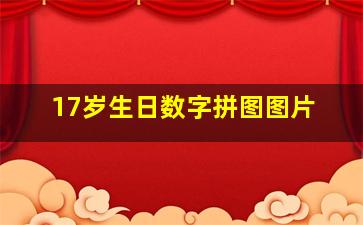 17岁生日数字拼图图片